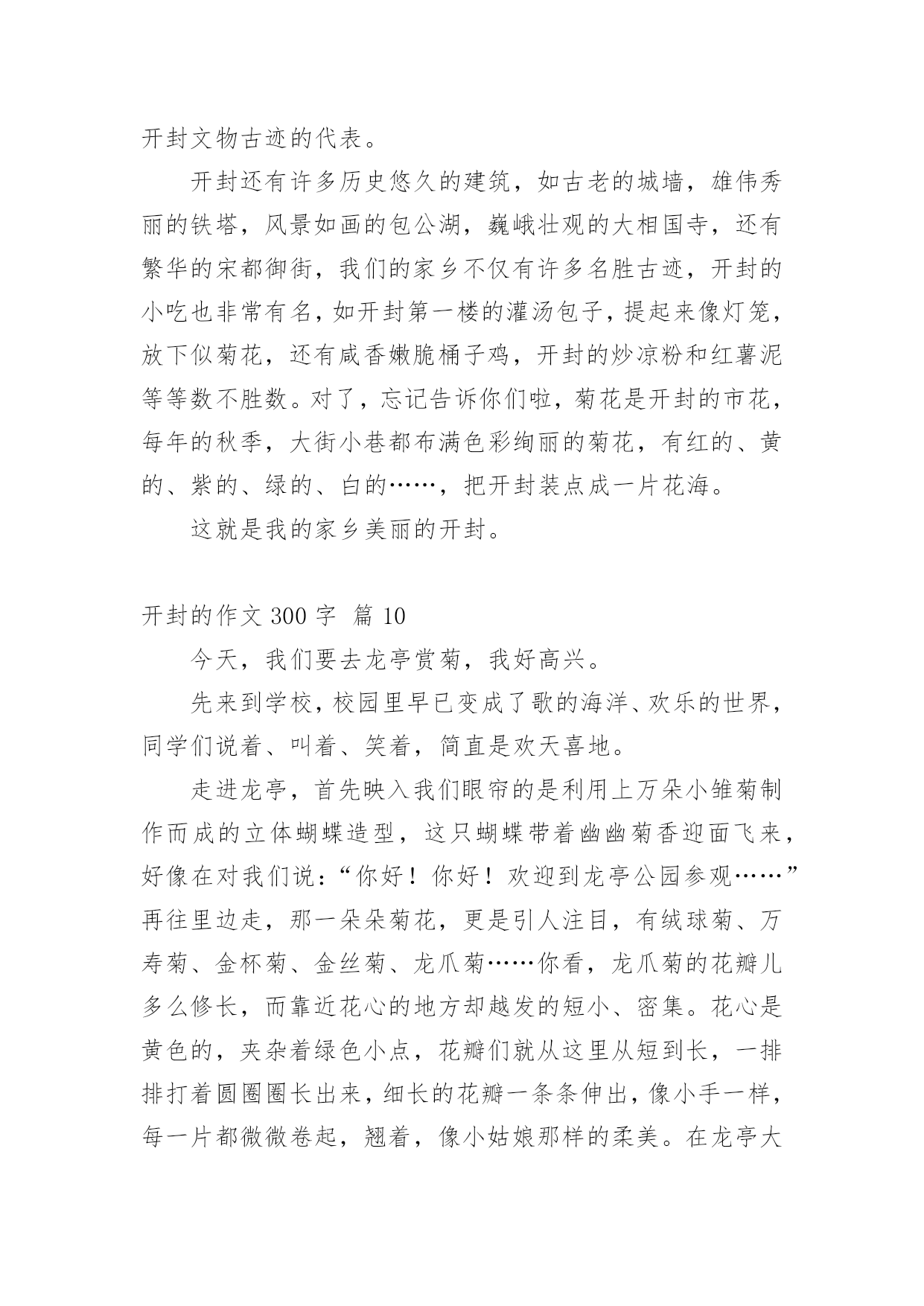 开封文物古迹的代表。

开封还有许多历史悠久的建筑，如古老的城墙，雄伟秀丽的铁塔，风景如画的包公湖，巍峨壮观的大相国寺，还有繁华的宋都御街，我们的家乡不仅有许多名胜古迹，开封的小吃也非常有名，如开封第一楼的灌汤包子，提起来像灯笼，放下似菊花，还有咸香嫩脆桶子鸡，开封的炒凉粉和红薯泥等等数不胜数。对了，忘记告诉你们啦，菊花是开封的市花，每年的秋季，大街小巷都布满色彩绚丽的菊花，有红的、黄的、紫的、绿的、白的……，把开封装点成一片花海。

这就是我的家乡美丽的开封。

开封的作文 300 字 篇 10

今天，我们要去龙亭赏菊，我好高兴。

先来到学校，校园里早已变成了歌的海洋、欢乐的世界，同学们说着、叫着、笑着，简直是欢天喜地。

走进龙亭，首先映入我们眼帘的是利用上万朵小雏菊制作而成的立体蝴蝶造型，这只蝴蝶带着幽幽菊香迎面飞来，好像在对我们说：“你好！你好！欢迎到龙亭公园参观……”再往里边走，那一朵朵菊花，更是引人注目，有绒球菊、万寿菊、金杯菊、金丝菊、龙爪菊……你看，龙爪菊的花瓣儿多么修长，而靠近花心的地方却越发的短小、密集。花心是黄色的，夹杂着绿色小点，花瓣们就从这里从短到长，一排排打着圆圈圈长出来，细长的花瓣一条条伸出，像小手一样，每一片都微微卷起，翘着，像小姑娘那样的柔美。在龙亭大